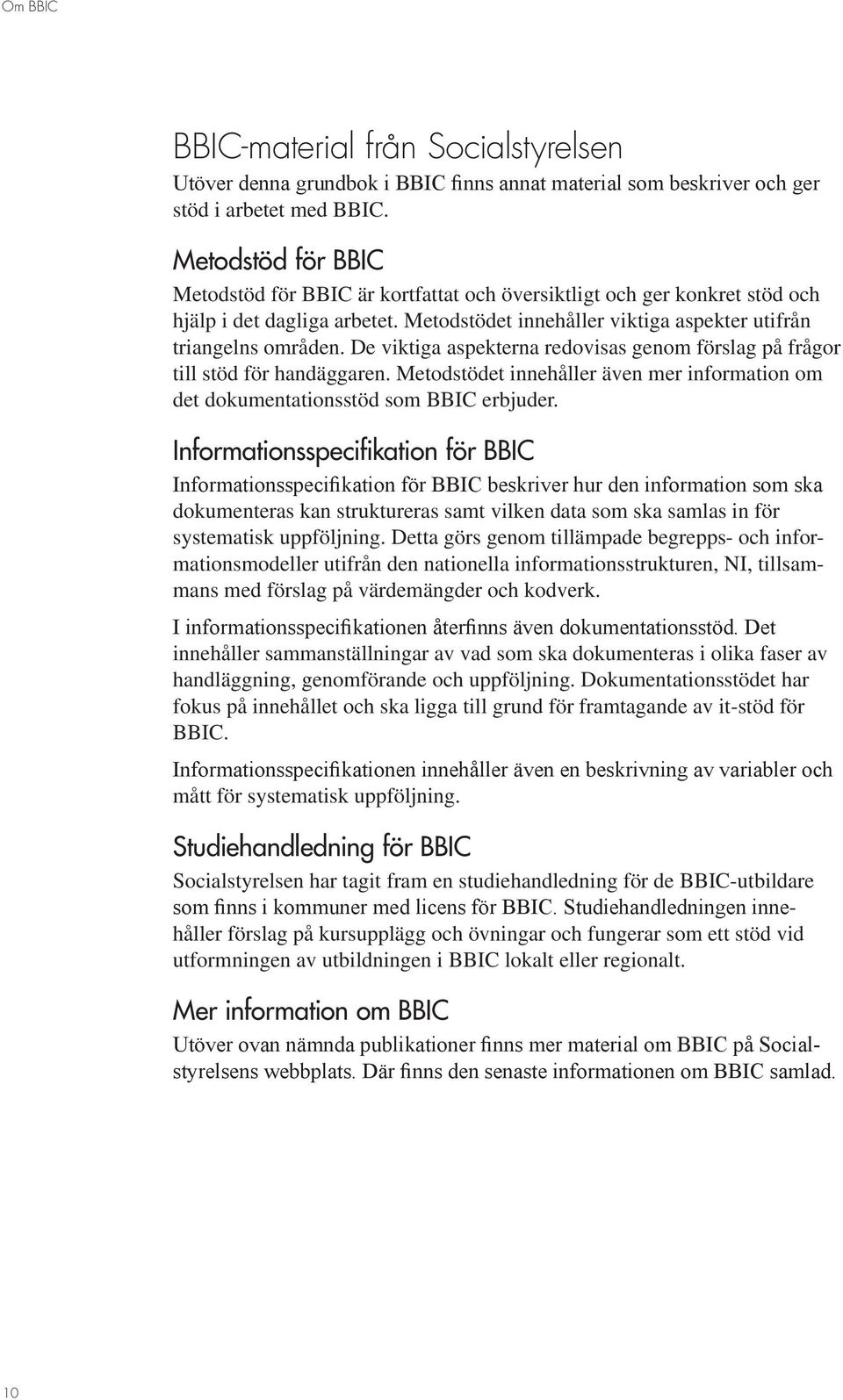 Om BBIC

BBIC-material från Socialstyrelsen

Utöver denna grundbok i BBIC finns annat material som beskriver och ger stöd i arbetet med BBIC.

Metodstöd för BBIC

Metodstöd för BBIC är kortfattat och översiktligt och ger konkret stöd och hjälp i det dagliga arbetet. Metodstödet innehåller viktiga aspekter utifrån triangelns områden. De viktiga aspekterna redovisas genom förslag på frågor till stöd för handäggaren. Metodstödet innehåller även mer information om det dokumentationsstöd som BBIC erbjuder.

Informationsspecifikation för BBIC

Informationsspecifikation för BBIC beskriver hur den information som ska dokumenteras kan struktureras samt vilken data som ska samlas in för systematisk uppföljning. Detta görs genom tillämpade begrepps- och informationsmodeller utifrån den nationella informationsstrukturen, NI, tillsammans med förslag på värdemängder och kodverk.

I informationsspecifikationen återfinns även dokumentationsstöd. Det innehåller sammanställningar av vad som ska dokumenteras i olika faser av handläggning, genomförande och uppföljning. Dokumentationsstödet har fokus på innehållet och ska ligga till grund för framtagande av it-stöd för BBIC.

Informationsspecifikationen innehåller även en beskrivning av variabler och mått för systematisk uppföljning.

Studiehandledning för BBIC

Socialstyrelsen har tagit fram en studiehandledning för de BBIC-utbildare som finns i kommuner med licens för BBIC. Studiehandledningen innehåller förslag på kursupplägg och övningar och fungerar som ett stöd vid utformningen av utbildningen i BBIC lokalt eller regionalt.

Mer information om BBIC

Utöver ovan nämnda publikationer finns mer material om BBIC på Socialstyrelsens webbplats. Där finns den senaste informationen om BBIC samlad.

10